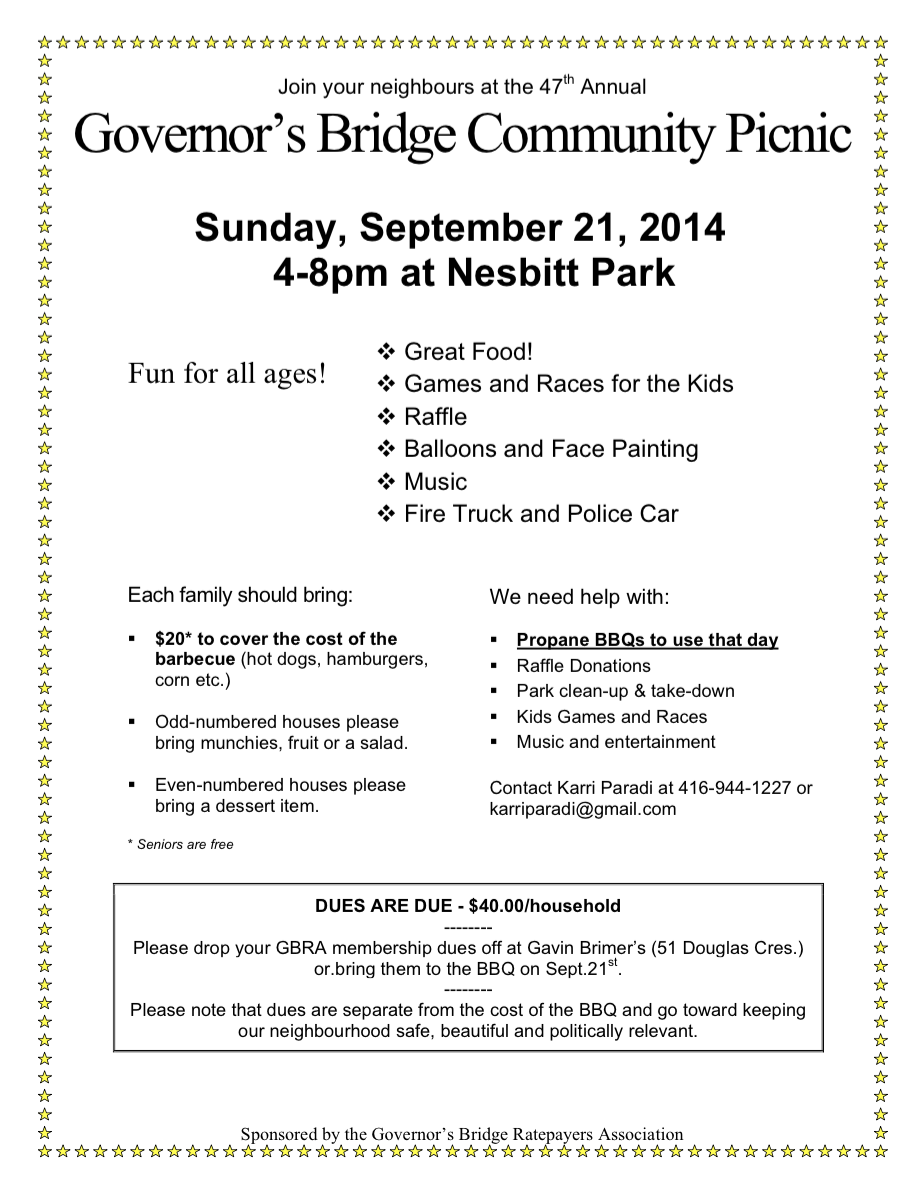 Join your neighbours at the 47$^{th}$ Annual

Governor's Bridge Community Picnic

Sunday, September 21, 2014
4-8pm at Nesbitt Park

Fun for all ages!

❖ Great Food!
❖ Games and Races for the Kids
❖ Raffle
❖ Balloons and Face Painting
❖ Music
❖ Fire Truck and Police Car

Each family should bring:

▪ $20* to cover the cost of the barbecue (hot dogs, hamburgers, corn etc.)

▪ Odd-numbered houses please bring munchies, fruit or a salad.

▪ Even-numbered houses please bring a dessert item.

* Seniors are free

We need help with:

▪ Propane BBQs to use that day
▪ Raffle Donations
▪ Park clean-up & take-down
▪ Kids Games and Races
▪ Music and entertainment

Contact Karri Paradi at 416-944-1227 or karriparadi@gmail.com

DUES ARE DUE - $40.00/household
--------
Please drop your GBRA membership dues off at Gavin Brimer's (51 Douglas Cres.) or.bring them to the BBQ on Sept.21$^{st}$.
--------
Please note that dues are separate from the cost of the BBQ and go toward keeping our neighbourhood safe, beautiful and politically relevant.

Sponsored by the Governor's Bridge Ratepayers Association